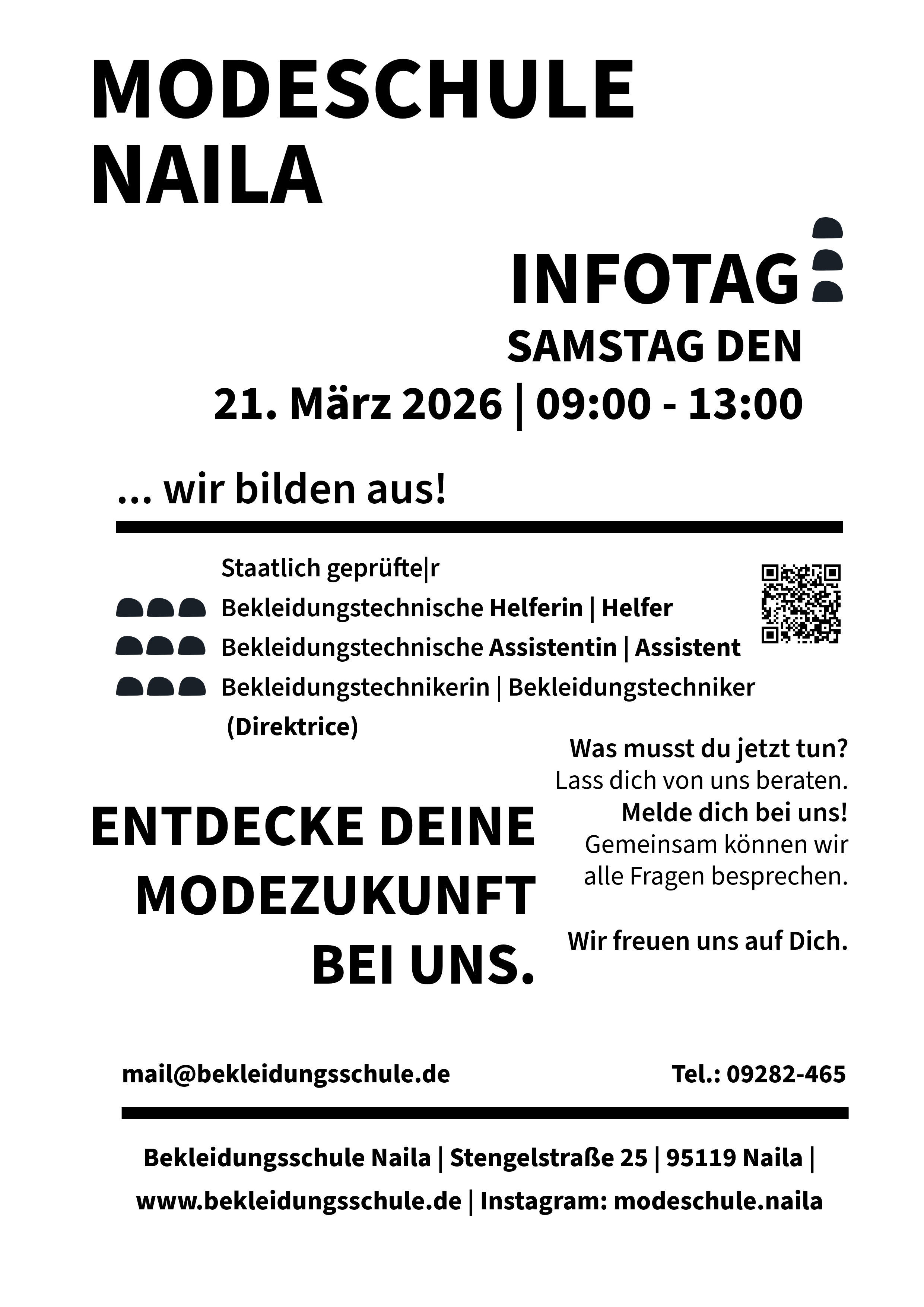 MODESCHULE
NAILA

INFOTAG

SAMSTAG DEN
21. März 2026 | 09:00 - 13:00

... wir bilden aus!

Staatlich geprüfte|r
Bekleidungstechnische Helferin | Helfer
Bekleidungstechnische Assistentin | Assistent
Bekleidungstechnikerin | Bekleidungstechniker
(Direktrice)

ENTDECKE DEINE
MODEZUKUNFT
BEI UNS.

Was musst du jetzt tun?
Lass dich von uns beraten.
Melde dich bei uns!
Gemeinsam können wir
alle Fragen besprechen.

Wir freuen uns auf Dich.

mail@bekleidungsschule.de

Tel.: 09282-465

Bekleidungsschule Naila | Stengelstraße 25 | 95119 Naila |
www.bekleidungsschule.de | Instagram: modeschule.naila